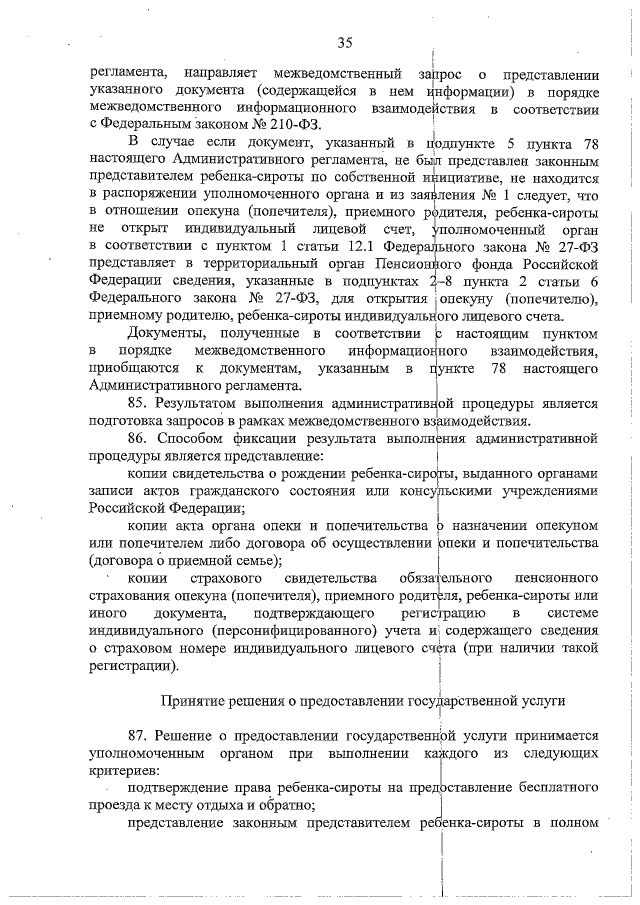 35

регламента, направляет межведомственный запрос о представлении указанного документа (содержащейся в нем информации) в порядке межведомственного информационного взаимодействия в соответствии с Федеральным законом № 210-ФЗ.

В случае если документ, указанный в подпункте 5 пункта 78 настоящего Административного регламента, не был представлен законным представителем ребенка-сироты по собственной инициативе, не находится в распоряжении уполномоченного органа и из заявления № 1 следует, что в отношении опекуна (попечителя), приемного родителя, ребенка-сироты не открыт индивидуальный лицевой счет, уполномоченный орган в соответствии с пунктом 1 статьи 12.1 Федерального закона № 27-ФЗ представляет в территориальный орган Пенсионного фонда Российской Федерации сведения, указанные в подпунктах 2–8 пункта 2 статьи 6 Федерального закона № 27-ФЗ, для открытия опекуну (попечителю), приемному родителю, ребенка-сироты индивидуального лицевого счета.

Документы, полученные в соответствии с настоящим пунктом в порядке межведомственного информационного взаимодействия, приобщаются к документам, указанным в пункте 78 настоящего Административного регламента.

85. Результатом выполнения административной процедуры является подготовка запросов в рамках межведомственного взаимодействия.

86. Способом фиксации результата выполнения административной процедуры является представление:

копии свидетельства о рождении ребенка-сироты, выданного органами записи актов гражданского состояния или консульскими учреждениями Российской Федерации;

копии акта органа опеки и попечительства о назначении опекуном или попечителем либо договора об осуществлении опеки и попечительства (договора о приемной семье);

копии страхового свидетельства обязательного пенсионного страхования опекуна (попечителя), приемного родителя, ребенка-сироты или иного документа, подтверждающего регистрацию в системе индивидуального (персонифицированного) учета и содержащего сведения о страховом номере индивидуального лицевого счета (при наличии такой регистрации).

Принятие решения о предоставлении государственной услуги

87. Решение о предоставлении государственной услуги принимается уполномоченным органом при выполнении каждого из следующих критериев:

подтверждение права ребенка-сироты на предоставление бесплатного проезда к месту отдыха и обратно;

представление законным представителем ребенка-сироты в полном